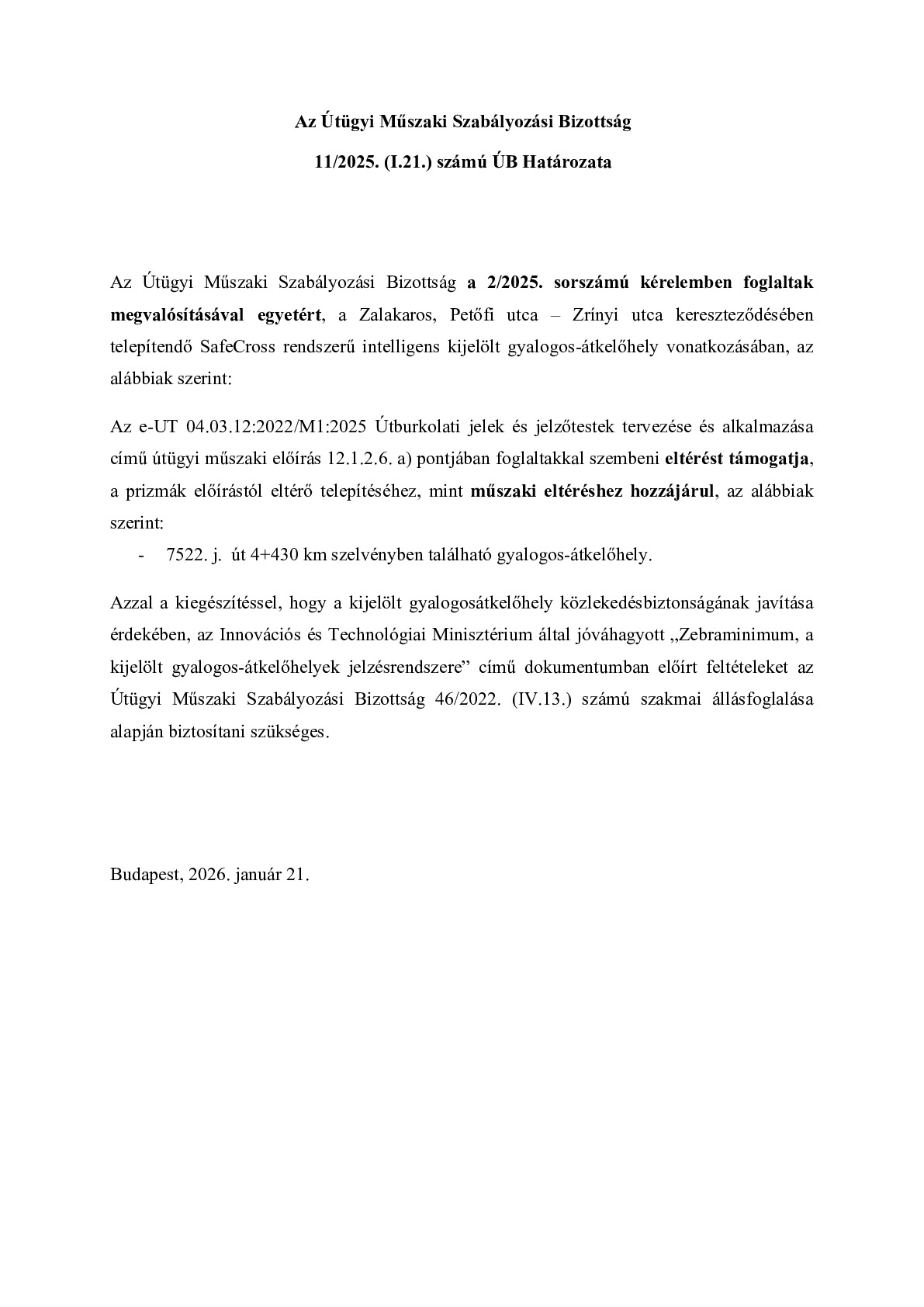 Az Útügyi Műszaki Szabályozási Bizottság

11/2025. (I.21.) számú ÚB Határozata

Az Útügyi Műszaki Szabályozási Bizottság a 2/2025. sorszámú kérelemben foglaltak megvalósításával egyetért, a Zalakaros, Petőfi utca – Zrínyi utca kereszteződésében telepítendő SafeCross rendszerű intelligens kijelölt gyalogos-átkelőhely vonatkozásában, az alábbiak szerint:

Az e-UT 04.03.12:2022/M1:2025 Útburkolati jelek és jelzőtestek tervezése és alkalmazása című útügyi műszaki előírás 12.1.2.6. a) pontjában foglaltakkal szembeni eltérést támogatja, a prizmák előírástól eltérő telepítéséhez, mint műszaki eltéréshez hozzájárul, az alábbiak szerint:

- 7522. j. út 4+430 km szelvényben található gyalogos-átkelőhely.

Azzal a kiegészítéssel, hogy a kijelölt gyalogosátkelőhely közlekedésbiztonságának javítása érdekében, az Innovációs és Technológiai Minisztérium által jóváhagyott „Zebraminimum, a kijelölt gyalogos-átkelőhelyek jelzésrendszere” című dokumentumban előírt feltételeket az Útügyi Műszaki Szabályozási Bizottság 46/2022. (IV.13.) számú szakmai állásfoglalása alapján biztosítani szükséges.

Budapest, 2026. január 21.